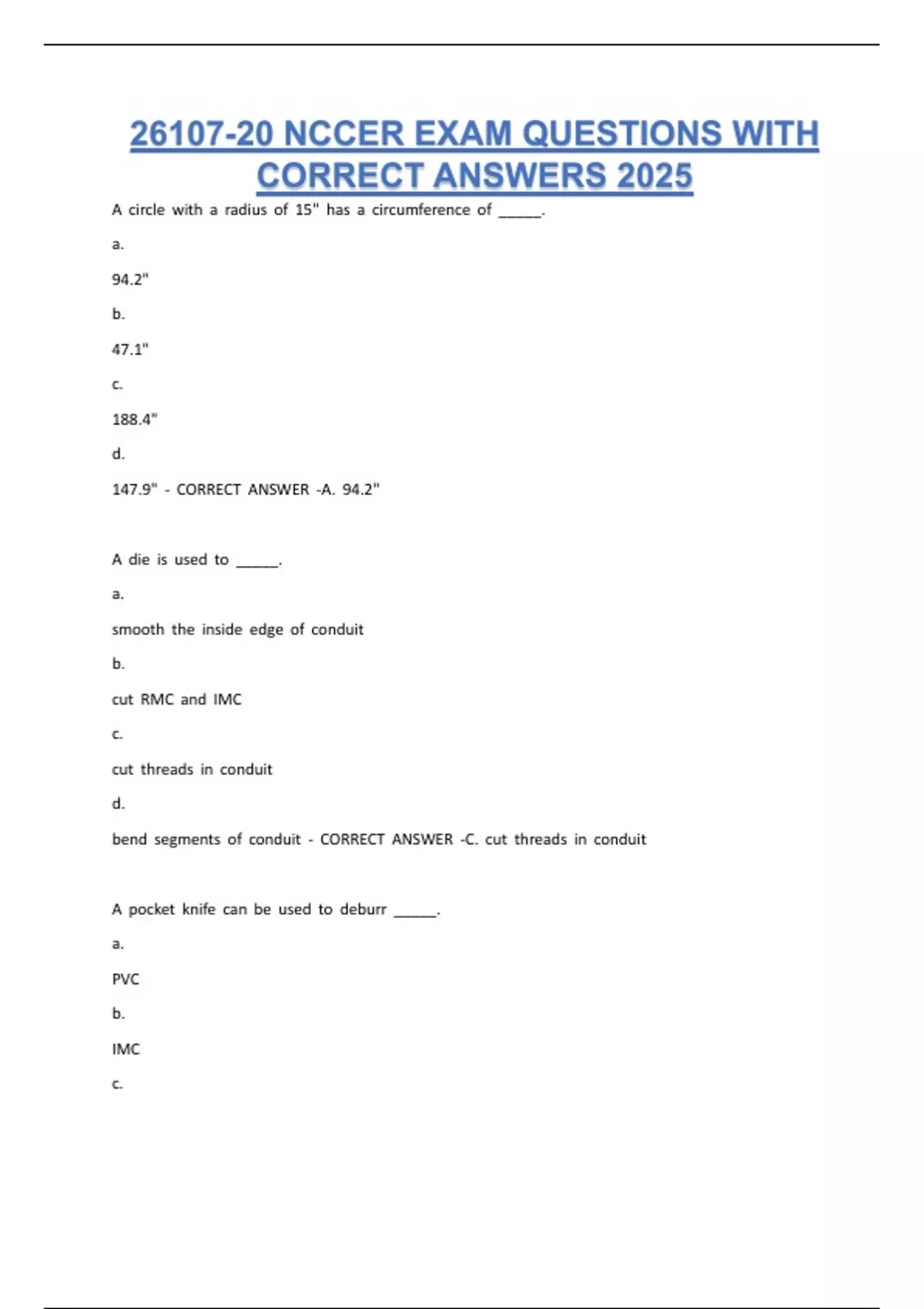 26107-20 NCCER EXAM QUESTIONS WITH CORRECT ANSWERS 2025

A circle with a radius of 15" has a circumference of _____.

a.

94.2"

b.

47.1"

c.

188.4"

d.

147.9" - CORRECT ANSWER -A. 94.2"

A die is used to _____.

a.

smooth the inside edge of conduit

b.

cut RMC and IMC

c.

cut threads in conduit

d.

bend segments of conduit - CORRECT ANSWER -C. cut threads in conduit

A pocket knife can be used to deburr _____.

a.

PVC

b.

IMC

c.